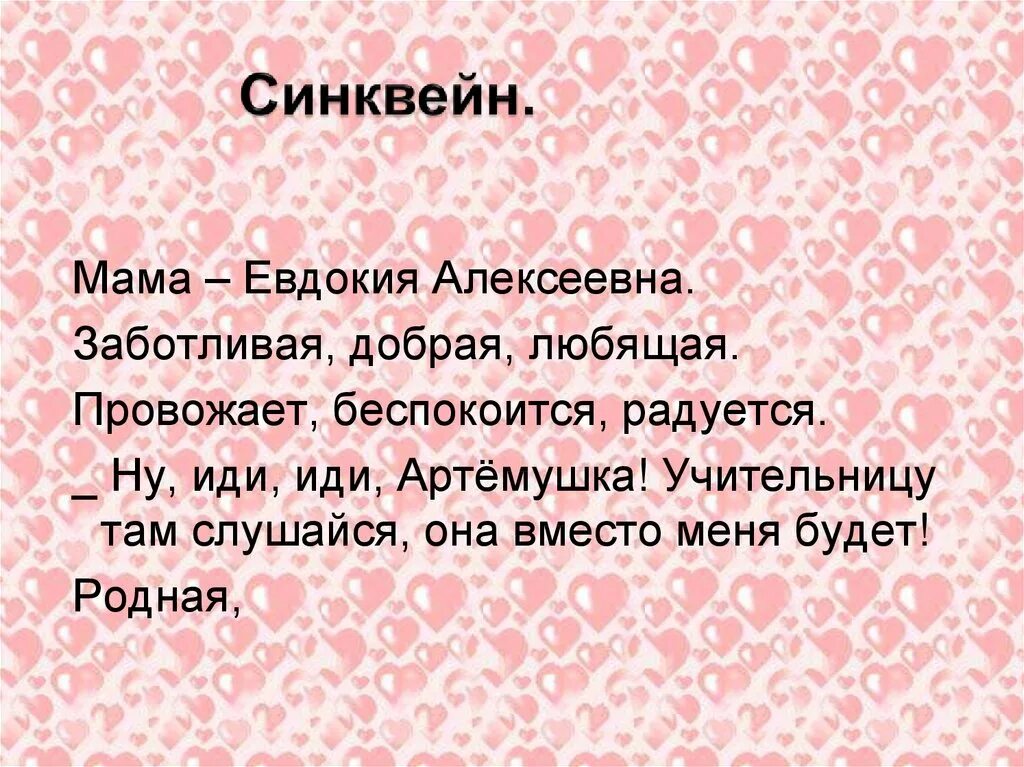 Синквейн.

Мама – Евдокия Алексеевна.

Заботливая, добрая, любящая.

Провожает, беспокоится, радуется.

_ Ну, иди, иди, Артёмушка! Учительницу там слушайся, она вместо меня будет!

Родная,